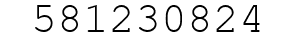 581230824